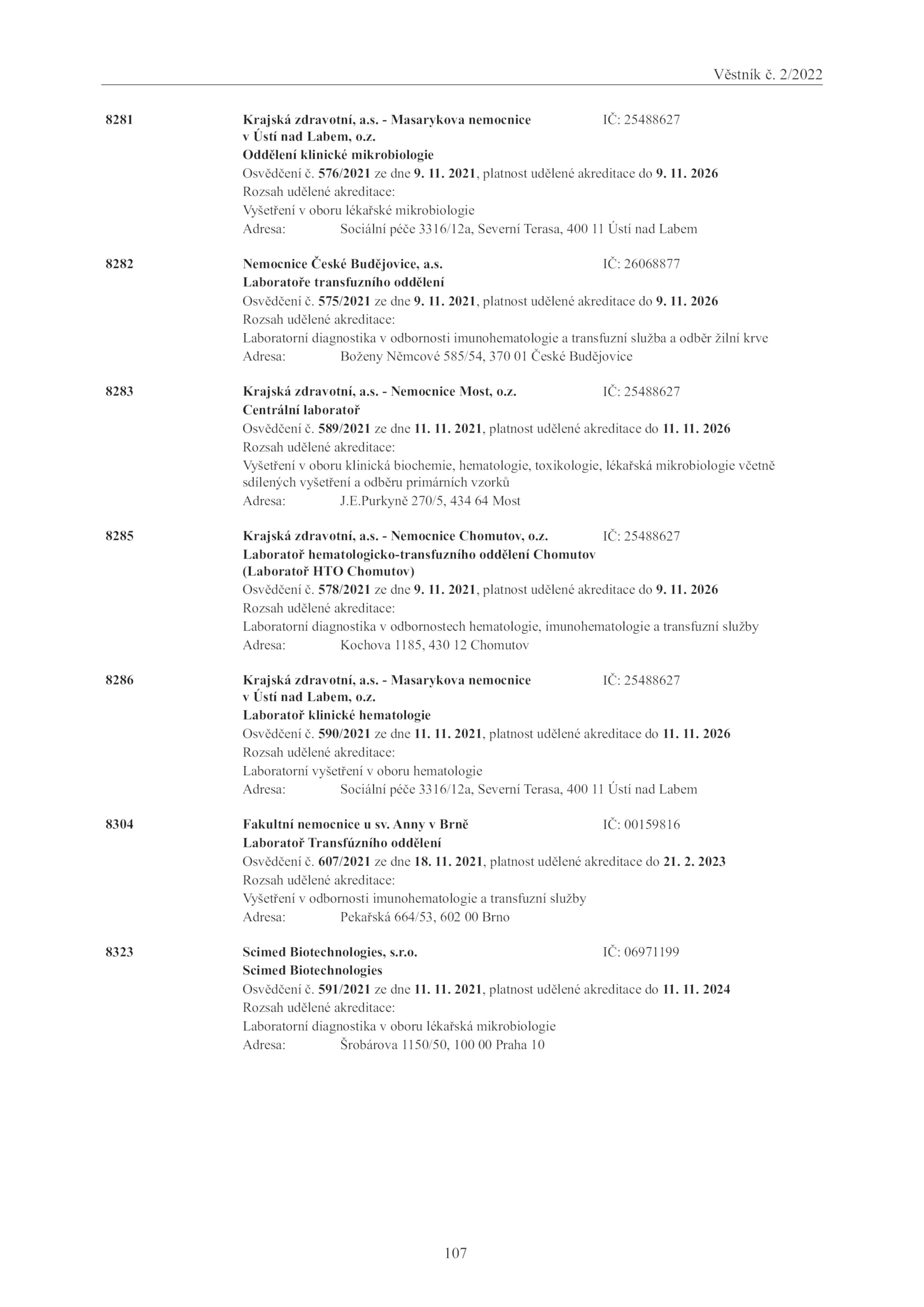 Věstník č. 2/2022

8281 Krajská zdravotní, a.s. - Masarykova nemocnice v Ústí nad Labem, o.z. IČ: 25488627
Oddělení klinické mikrobiologie
Osvědčení č. 576/2021 ze dne 9. 11. 2021, platnost udělené akreditace do 9. 11. 2026
Rozsah udělené akreditace:
Vyšetření v oboru lékařské mikrobiologie
Adresa: Sociální péče 3316/12a, Severní Terasa, 400 11 Ústí nad Labem

8282 Nemocnice České Budějovice, a.s. IČ: 26068877
Laboratoře transfuzního oddělení
Osvědčení č. 575/2021 ze dne 9. 11. 2021, platnost udělené akreditace do 9. 11. 2026
Rozsah udělené akreditace:
Laboratorní diagnostika v odbornosti imunohematologie a transfuzní služba a odběr žilní krve
Adresa: Boženy Němcové 585/54, 370 01 České Budějovice

8283 Krajská zdravotní, a.s. - Nemocnice Most, o.z. IČ: 25488627
Centrální laboratoř
Osvědčení č. 589/2021 ze dne 11. 11. 2021, platnost udělené akreditace do 11. 11. 2026
Rozsah udělené akreditace:
Vyšetření v oboru klinická biochemie, hematologie, toxikologie, lékařská mikrobiologie včetně sdílených vyšetření a odběru primárních vzorků
Adresa: J.E.Purkyně 270/5, 434 64 Most

8285 Krajská zdravotní, a.s. - Nemocnice Chomutov, o.z. IČ: 25488627
Laboratoř hematologicko-transfuzního oddělení Chomutov (Laboratoř HTO Chomutov)
Osvědčení č. 578/2021 ze dne 9. 11. 2021, platnost udělené akreditace do 9. 11. 2026
Rozsah udělené akreditace:
Laboratorní diagnostika v odbornostech hematologie, imunohematologie a transfuzní služby
Adresa: Kochova 1185, 430 12 Chomutov

8286 Krajská zdravotní, a.s. - Masarykova nemocnice v Ústí nad Labem, o.z. IČ: 25488627
Laboratoř klinické hematologie
Osvědčení č. 590/2021 ze dne 11. 11. 2021, platnost udělené akreditace do 11. 11. 2026
Rozsah udělené akreditace:
Laboratorní vyšetření v oboru hematologie
Adresa: Sociální péče 3316/12a, Severní Terasa, 400 11 Ústí nad Labem

8304 Fakultní nemocnice u sv. Anny v Brně IČ: 00159816
Laboratoř Transfúzního oddělení
Osvědčení č. 607/2021 ze dne 18. 11. 2021, platnost udělené akreditace do 21. 2. 2023
Rozsah udělené akreditace:
Vyšetření v odbornosti imunohematologie a transfuzní služby
Adresa: Pekařská 664/53, 602 00 Brno

8323 Scimed Biotechnologies, s.r.o. IČ: 06971199
Scimed Biotechnologies
Osvědčení č. 591/2021 ze dne 11. 11. 2021, platnost udělené akreditace do 11. 11. 2024
Rozsah udělené akreditace:
Laboratorní diagnostika v oboru lékařská mikrobiologie
Adresa: Šrobárova 1150/50, 100 00 Praha 10

107